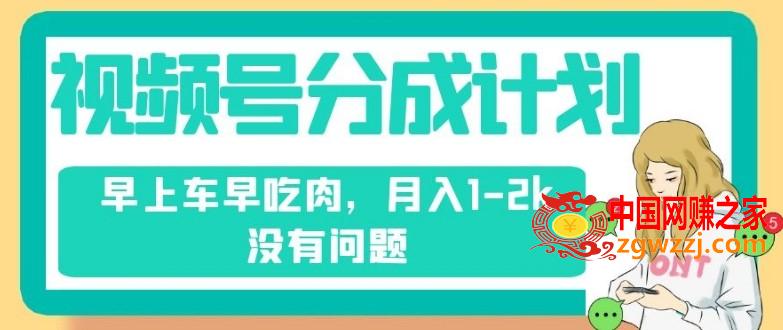 视频号分成计划

早上车早吃肉，月入1-2k
没有问题

中国网赚之家
zgwzzj.com

5

ONT